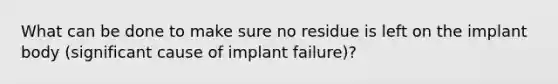 What can be done to make sure no residue is left on the implant body (significant cause of implant failure)?